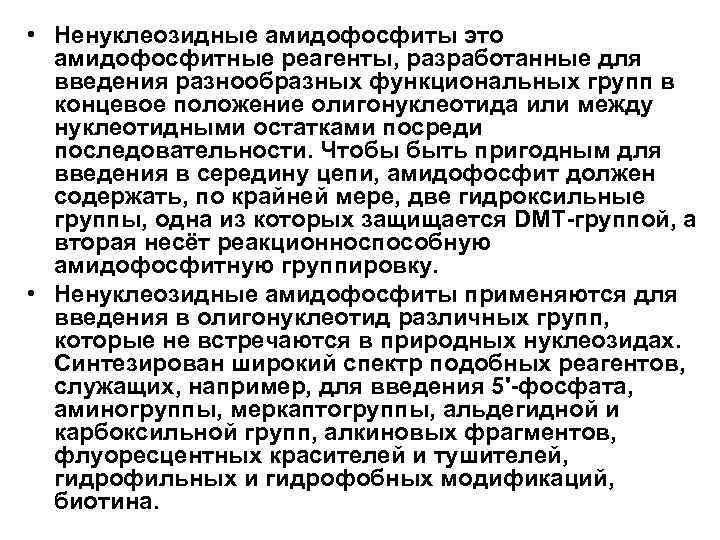 • Ненуклеозидные амидофосфиты это амидофосфитные реагенты, разработанные для введения разнообразных функциональных групп в концевое положение олигонуклеотида или между нуклеотидными остатками посреди последовательности. Чтобы быть пригодным для введения в середину цепи, амидофосфит должен содержать, по крайней мере, две гидроксильные группы, одна из которых защищается DMT-группой, а вторая несёт реакционноспособную амидофосфитную группировку.

• Ненуклеозидные амидофосфиты применяются для введения в олигонуклеотид различных групп, которые не встречаются в природных нуклеозидах. Синтезирован широкий спектр подобных реагентов, служащих, например, для введения 5'-фосфата, аминогруппы, меркаптогруппы, альдегидной и карбоксильной групп, алкиновых фрагментов, флуоресцентных красителей и тушителей, гидрофильных и гидрофобных модификаций, биотина.